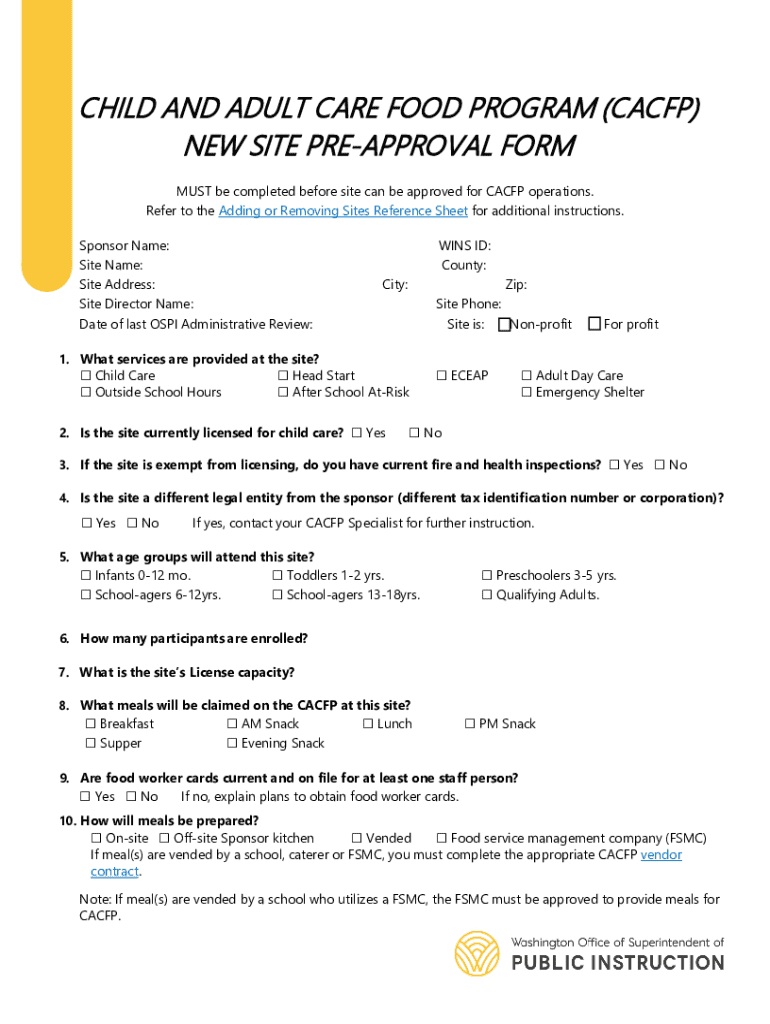 CHILD AND ADULT CARE FOOD PROGRAM (CACFP)
NEW SITE PRE-APPROVAL FORM

MUST be completed before site can be approved for CACFP operations.
Refer to the Adding or Removing Sites Reference Sheet for additional instructions.

Sponsor Name: WINS ID:
Site Name: County:
Site Address: City: Zip:
Site Director Name: Site Phone:
Date of last OSPI Administrative Review: Site is: ☐ Non-profit ☐ For profit

1. What services are provided at the site?
☐ Child Care ☐ Head Start ☐ ECEAP ☐ Adult Day Care
☐ Outside School Hours ☐ After School At-Risk ☐ Emergency Shelter

2. Is the site currently licensed for child care? ☐ Yes ☐ No

3. If the site is exempt from licensing, do you have current fire and health inspections? ☐ Yes ☐ No

4. Is the site a different legal entity from the sponsor (different tax identification number or corporation)?
☐ Yes ☐ No If yes, contact your CACFP Specialist for further instruction.

5. What age groups will attend this site?
☐ Infants 0-12 mo. ☐ Toddlers 1-2 yrs. ☐ Preschoolers 3-5 yrs.
☐ School-agers 6-12yrs. ☐ School-agers 13-18yrs. ☐ Qualifying Adults.

6. How many participants are enrolled?

7. What is the site's License capacity?

8. What meals will be claimed on the CACFP at this site?
☐ Breakfast ☐ AM Snack ☐ Lunch ☐ PM Snack
☐ Supper ☐ Evening Snack

9. Are food worker cards current and on file for at least one staff person?
☐ Yes ☐ No If no, explain plans to obtain food worker cards.

10. How will meals be prepared?
☐ On-site ☐ Off-site Sponsor kitchen ☐ Vended ☐ Food service management company (FSMC)
If meal(s) are vended by a school, caterer or FSMC, you must complete the appropriate CACFP vendor contract.

Note: If meal(s) are vended by a school who utilizes a FSMC, the FSMC must be approved to provide meals for CACFP.

Washington Office of Superintendent of
PUBLIC INSTRUCTION